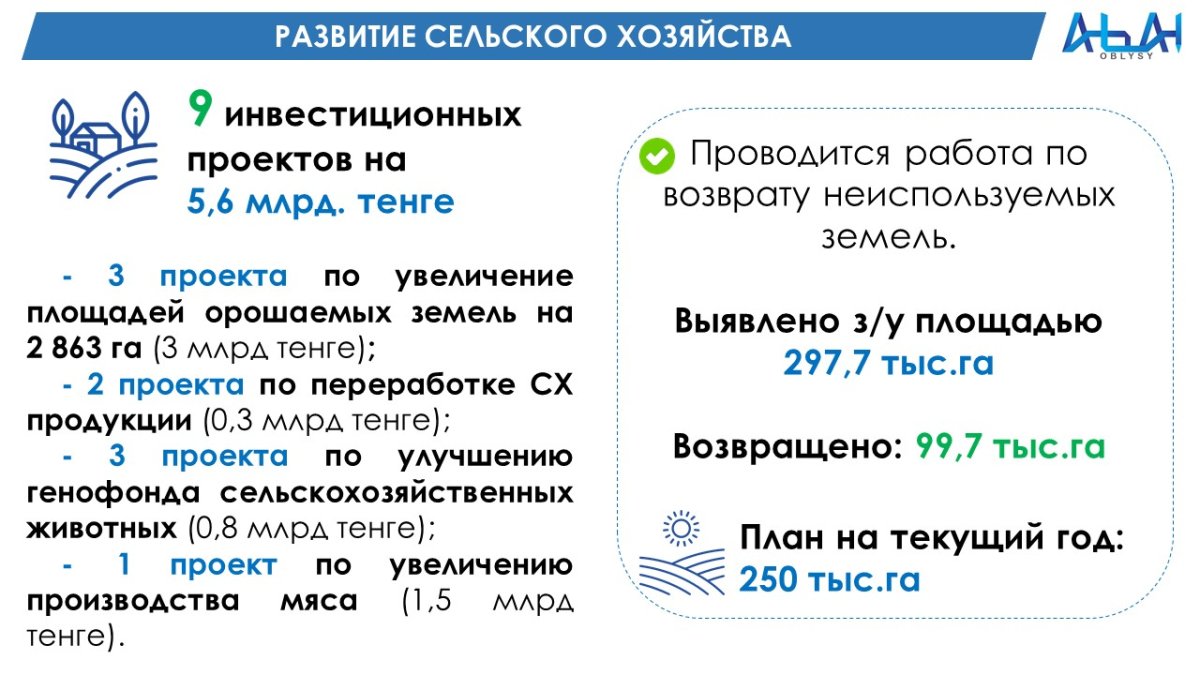 РАЗВИТИЕ СЕЛЬСКОГО ХОЗЯЙСТВА

АБАЙ OBLYSY

9 инвестиционных проектов на 5,6 млрд. тенге

- 3 проекта по увеличение площадей орошаемых земель на 2 863 га (3 млрд тенге);
- 2 проекта по переработке СХ продукции (0,3 млрд тенге);
- 3 проекта по улучшению генофонда сельскохозяйственных животных (0,8 млрд тенге);
- 1 проект по увеличению производства мяса (1,5 млрд тенге).

Проводится работа по возврату неиспользуемых земель.

Выявлено з/у площадью 297,7 тыс.га

Возвращено: 99,7 тыс.га

План на текущий год: 250 тыс.га